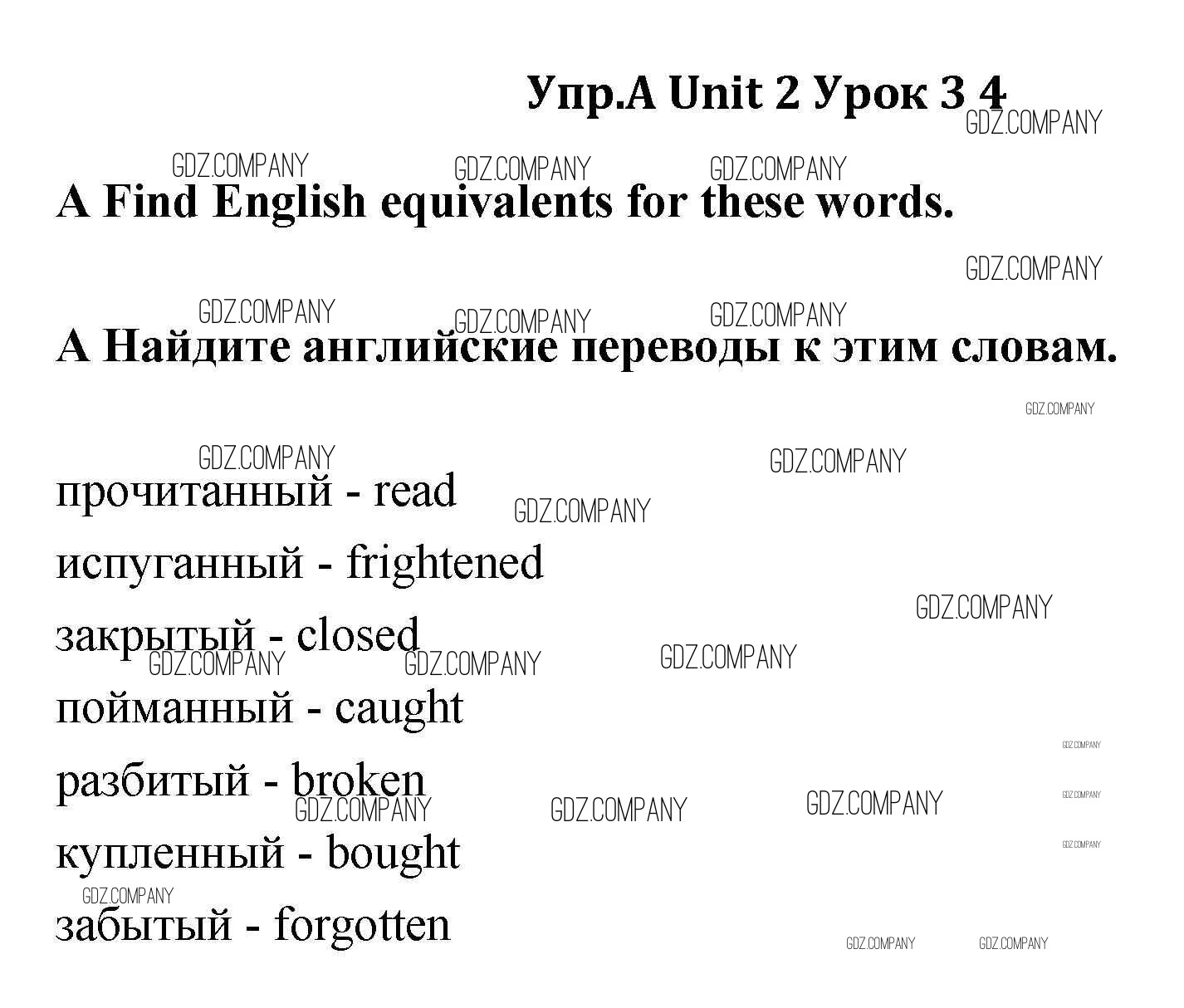 Упр.A Unit 2 Урок 3 4

A Find English equivalents for these words.

A Найдите английские переводы к этим словам.

прочитанный - read

испуганный - frightened

закрытый - closed

пойманный - caught

разбитый - broken

купленный - bought

забытый - forgotten

GDZ.COMPANY